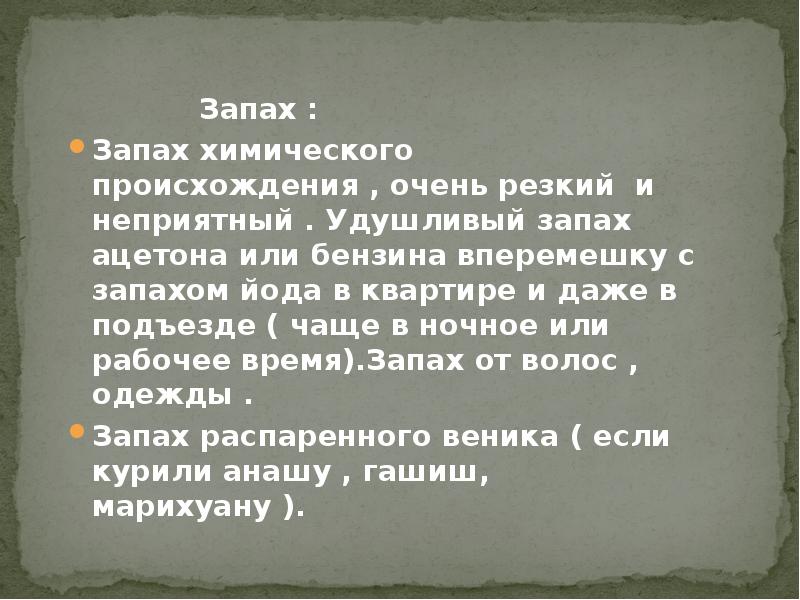 Запах :

Запах химического происхождения , очень резкий и неприятный . Удушливый запах ацетона или бензина вперемешку с запахом йода в квартире и даже в подъезде ( чаще в ночное или рабочее время).Запах от волос , одежды .

Запах распаренного веника ( если курили анашу , гашиш, марихуану ).